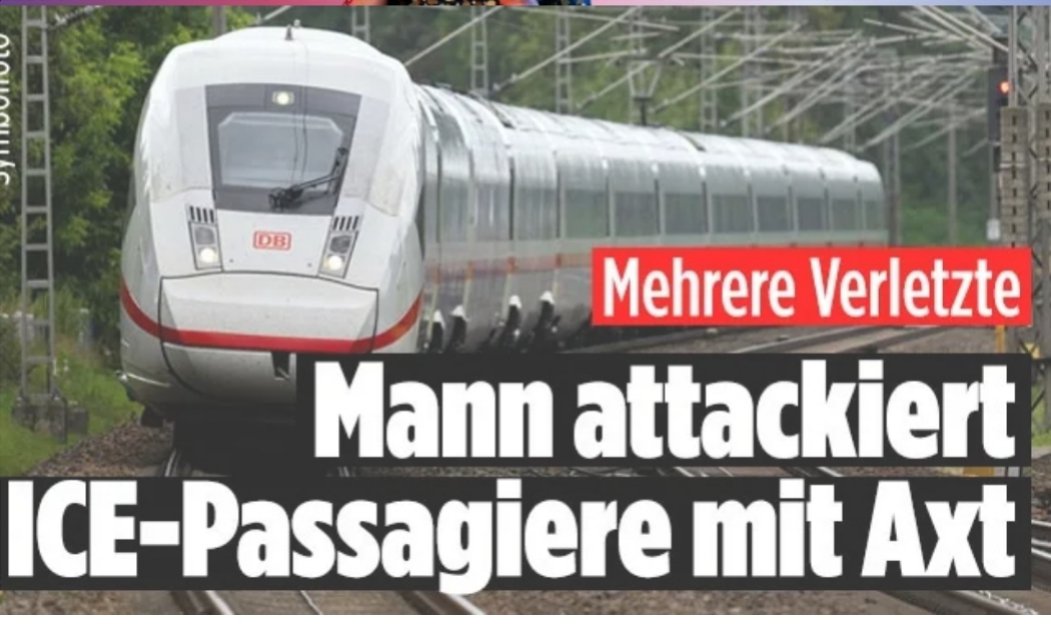 Symbolfoto

DB

Mehrere Verletzte

Mann attackiert ICE-Passagiere mit Axt